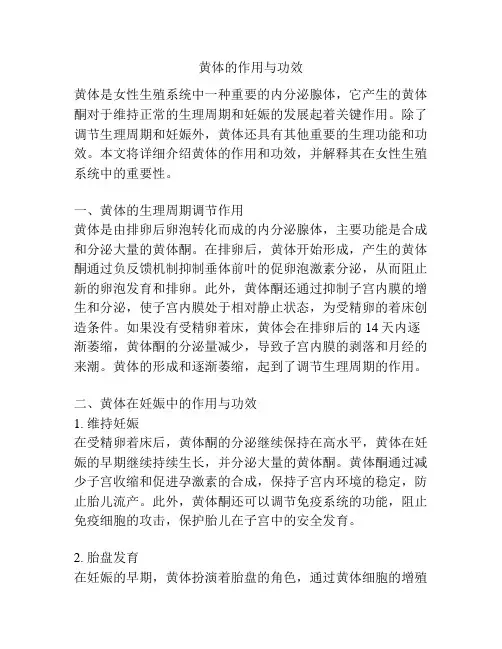 黄体的作用与功效

黄体是女性生殖系统中一种重要的内分泌腺体，它产生的黄体酮对于维持正常的生理周期和妊娠的发展起着关键作用。除了调节生理周期和妊娠外，黄体还具有其他重要的生理功能和功效。本文将详细介绍黄体的作用和功效，并解释其在女性生殖系统中的重要性。

一、黄体的生理周期调节作用
黄体是由排卵后卵泡转化而成的内分泌腺体，主要功能是合成和分泌大量的黄体酮。在排卵后，黄体开始形成，产生的黄体酮通过负反馈机制抑制垂体前叶的促卵泡激素分泌，从而阻止新的卵泡发育和排卵。此外，黄体酮还通过抑制子宫内膜的增生和分泌，使子宫内膜处于相对静止状态，为受精卵的着床创造条件。如果没有受精卵着床，黄体会在排卵后的 14 天内逐渐萎缩，黄体酮的分泌量减少，导致子宫内膜的剥落和月经的来潮。黄体的形成和逐渐萎缩，起到了调节生理周期的作用。

二、黄体在妊娠中的作用与功效
1. 维持妊娠
在受精卵着床后，黄体酮的分泌继续保持在高水平，黄体在妊娠的早期继续持续生长，并分泌大量的黄体酮。黄体酮通过减少子宫收缩和促进孕激素的合成，保持子宫内环境的稳定，防止胎儿流产。此外，黄体酮还可以调节免疫系统的功能，阻止免疫细胞的攻击，保护胎儿在子宫中的安全发育。

2. 胎盘发育
在妊娠的早期，黄体扮演着胎盘的角色，通过黄体细胞的增殖